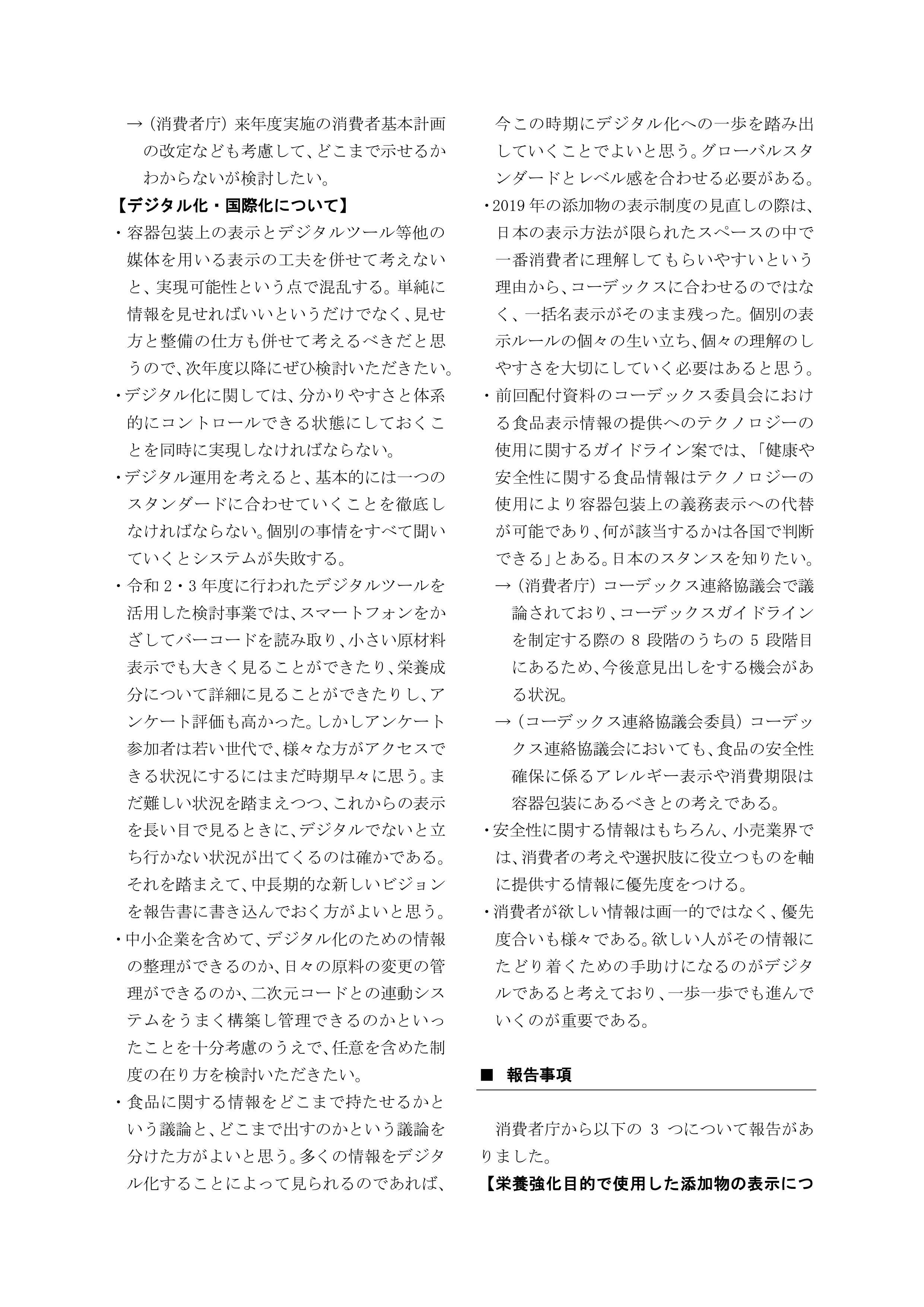 →（消費者庁）来年度実施の消費者基本計画の改定なども考慮して、どこまで示せるかわからないが検討したい。

【デジタル化・国際化について】

・容器包装上の表示とデジタルツール等他の媒体を用いる表示の工夫を併せて考えないと、実現可能性という点で混乱する。単純に情報を見せればいいというだけでなく、見せ方と整備の仕方も併せて考えるべきだと思うので、次年度以降にぜひ検討いただきたい。

・デジタル化に関しては、分かりやすさと体系的にコントロールできる状態にしておくことを同時に実現しなければならない。

・デジタル運用を考えると、基本的には一つのスタンダードに合わせていくことを徹底しなければならない。個別の事情をすべて聞いていくとシステムが失敗する。

・令和２・３年度に行われたデジタルツールを活用した検討事業では、スマートフォンをかざしてバーコードを読み取り、小さい原材料表示でも大きく見ることができたり、栄養成分について詳細に見ることができたりし、アンケート評価も高かった。しかしアンケート参加者は若い世代で、様々な方がアクセスできる状況にするにはまだ時期早々に思う。まだ難しい状況を踏まえつつ、これからの表示を長い目で見るときに、デジタルでないと立ち行かない状況が出てくるのは確かである。それを踏まえて、中長期的な新しいビジョンを報告書に書き込んでおく方がよいと思う。

・中小企業を含めて、デジタル化のための情報の整理ができるのか、日々の原料の変更の管理ができるのか、二次元コードとの連動システムをうまく構築し管理できるのかといったことを十分考慮のうえで、任意を含めた制度の在り方を検討いただきたい。

・食品に関する情報をどこまで持たせるかという議論と、どこまで出すのかという議論を分けた方がよいと思う。多くの情報をデジタル化することによって見られるのであれば、今この時期にデジタル化への一歩を踏み出していくことでよいと思う。グローバルスタンダードとレベル感を合わせる必要がある。

・2019年の添加物の表示制度の見直しの際は、日本の表示方法が限られたスペースの中で一番消費者に理解してもらいやすいという理由から、コーデックスに合わせるのではなく、一括名表示がそのまま残った。個別の表示ルールの個々の生い立ち、個々の理解のしやすさを大切にしていく必要はあると思う。

・前回配付資料のコーデックス委員会における食品表示情報の提供へのテクノロジーの使用に関するガイドライン案では、「健康や安全性に関する食品情報はテクノロジーの使用により容器包装上の義務表示への代替が可能であり、何が該当するかは各国で判断できる」とある。日本のスタンスを知りたい。

→（消費者庁）コーデックス連絡協議会で議論されており、コーデックスガイドラインを制定する際の 8 段階のうちの 5 段階目にあるため、今後意見出しをする機会がある状況。

→（コーデックス連絡協議会委員）コーデックス連絡協議会においても、食品の安全性確保に係るアレルギー表示や消費期限は容器包装にあるべきとの考えである。

・安全性に関する情報はもちろん、小売業界では、消費者の考えや選択肢に役立つものを軸に提供する情報に優先度をつける。

・消費者が欲しい情報は画一的ではなく、優先度合いも様々である。欲しい人がその情報にたどり着くための手助けになるのがデジタルであると考えており、一歩一歩でも進んでいくのが重要である。

■　報告事項

消費者庁から以下の 3 つについて報告がありました。

【栄養強化目的で使用した添加物の表示につ